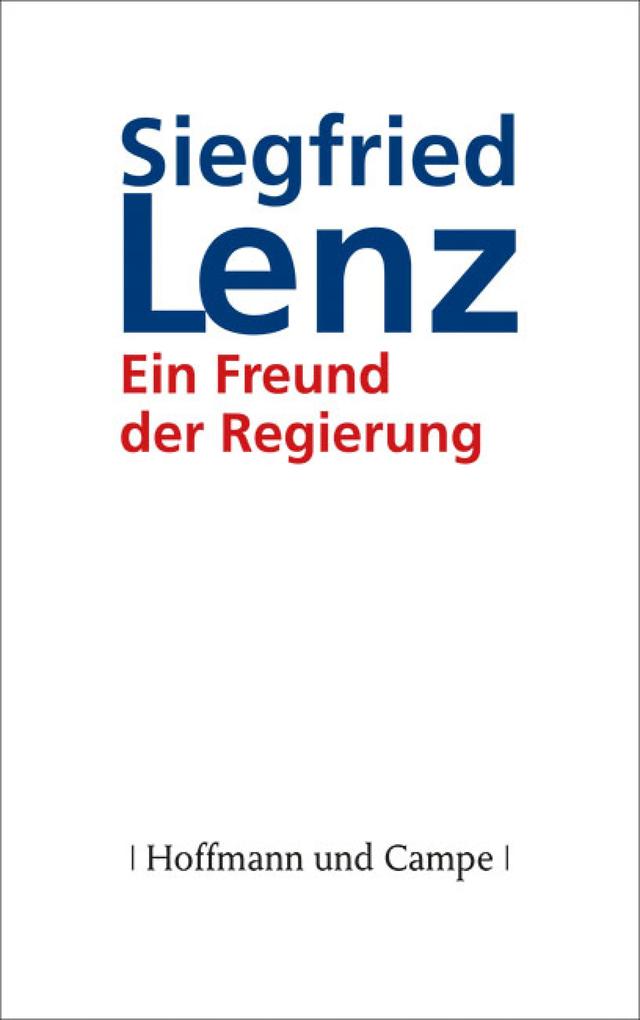 Siegfried
Lenz
Ein Freund der Regierung

| Hoffmann und Campe |